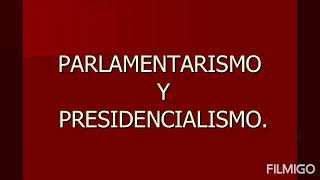 PARLAMENTARISMO
Y
PRESIDENCIALISMO.

FILMIGO